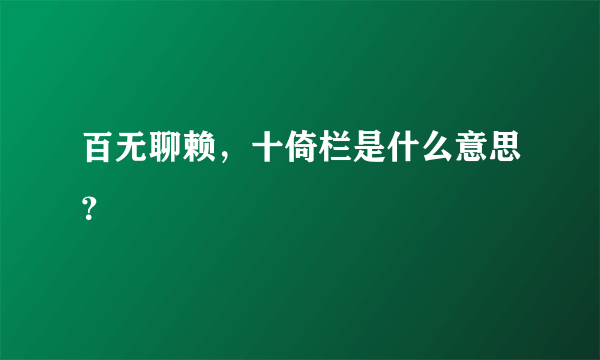 百无聊赖，十倚栏是什么意思?